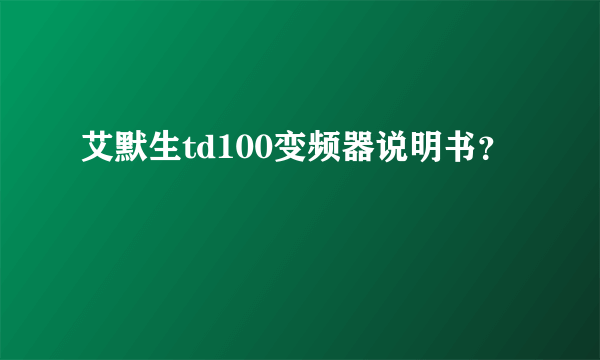 艾默生td100变频器说明书？